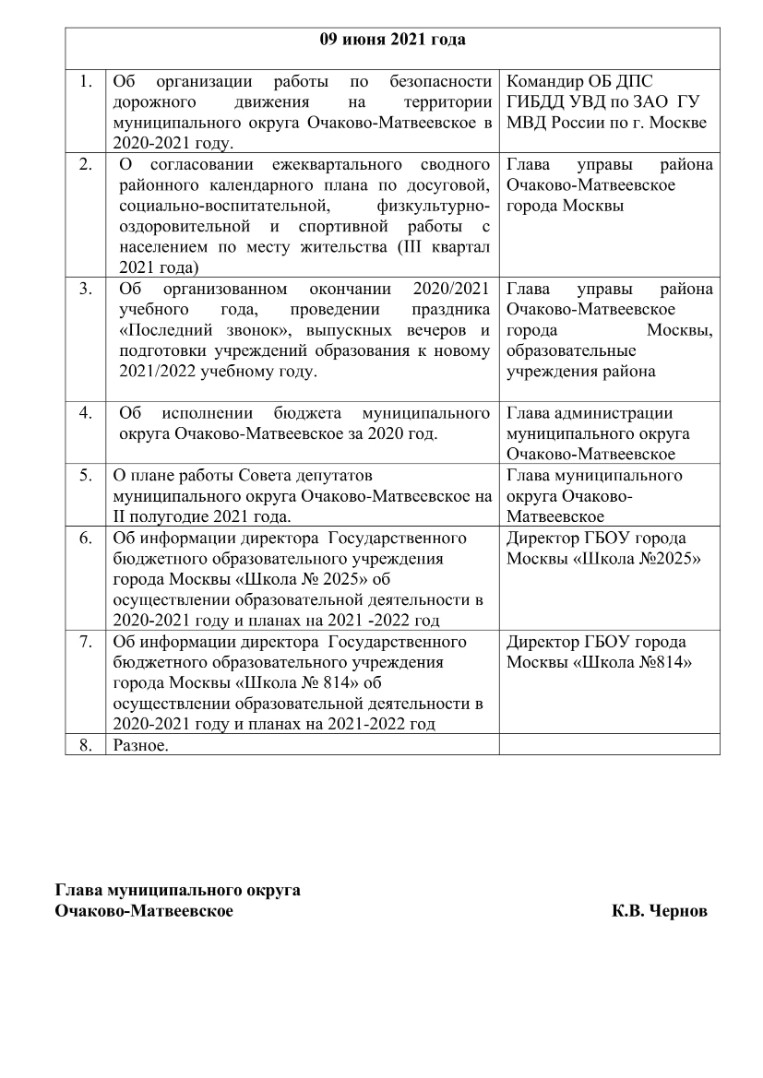 | 09 июня 2021 года | | |
|---|---|---|
| 1. | Об организации работы по безопасности дорожного движения на территории муниципального округа Очаково-Матвеевское в 2020-2021 году. | Командир ОБ ДПС ГИБДД УВД по ЗАО ГУ МВД России по г. Москве |
| 2. | О согласовании ежеквартального сводного районного календарного плана по досуговой, социально-воспитательной, физкультурно-оздоровительной и спортивной работы с населением по месту жительства (III квартал 2021 года) | Глава управы района Очаково-Матвеевское города Москвы |
| 3. | Об организованном окончании 2020/2021 учебного года, проведении праздника «Последний звонок», выпускных вечеров и подготовки учреждений образования к новому 2021/2022 учебному году. | Глава управы района Очаково-Матвеевское города Москвы, образовательные учреждения района |
| 4. | Об исполнении бюджета муниципального округа Очаково-Матвеевское за 2020 год. | Глава администрации муниципального округа Очаково-Матвеевское |
| 5. | О плане работы Совета депутатов муниципального округа Очаково-Матвеевское на II полугодие 2021 года. | Глава муниципального округа Очаково-Матвеевское |
| 6. | Об информации директора Государственного бюджетного образовательного учреждения города Москвы «Школа № 2025» об осуществлении образовательной деятельности в 2020-2021 году и планах на 2021 -2022 год | Директор ГБОУ города Москвы «Школа №2025» |
| 7. | Об информации директора Государственного бюджетного образовательного учреждения города Москвы «Школа № 814» об осуществлении образовательной деятельности в 2020-2021 году и планах на 2021-2022 год | Директор ГБОУ города Москвы «Школа №814» |
| 8. | Разное. | |

Глава муниципального округа
Очаково-Матвеевское К.В. Чернов